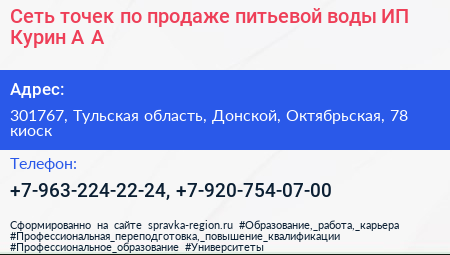 Сеть точек по продаже питьевой воды ИП Курин А А

Адрес:

301767, Тульская область, Донской, Октябрьская, 78 киоск

Телефон:

+7-963-224-22-24, +7-920-754-07-00

Сформированно на сайте spravka-region.ru #Образование,_работа,_карьера #Профессиональная_переподготовка,_повышение_квалификации #Профессиональное_образование #Университеты